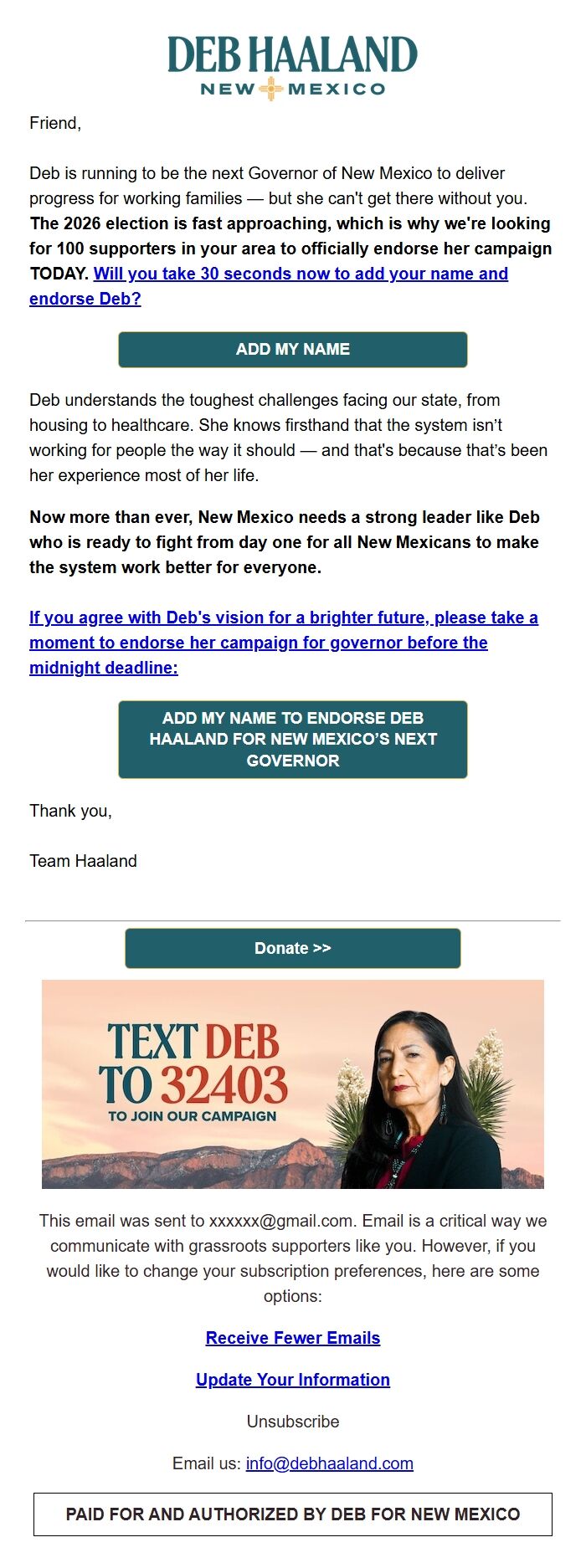 DEB HAALAND
NEW MEXICO

Friend,

Deb is running to be the next Governor of New Mexico to deliver progress for working families — but she can't get there without you. The 2026 election is fast approaching, which is why we're looking for 100 supporters in your area to officially endorse her campaign TODAY. Will you take 30 seconds now to add your name and endorse Deb?

ADD MY NAME

Deb understands the toughest challenges facing our state, from housing to healthcare. She knows firsthand that the system isn't working for people the way it should — and that's because that's been her experience most of her life.

Now more than ever, New Mexico needs a strong leader like Deb who is ready to fight from day one for all New Mexicans to make the system work better for everyone.

If you agree with Deb's vision for a brighter future, please take a moment to endorse her campaign for governor before the midnight deadline:

ADD MY NAME TO ENDORSE DEB HAALAND FOR NEW MEXICO'S NEXT GOVERNOR

Thank you,

Team Haaland

Donate >>

TEXT DEB TO 32403
TO JOIN OUR CAMPAIGN

This email was sent to xxxxxx@gmail.com. Email is a critical way we communicate with grassroots supporters like you. However, if you would like to change your subscription preferences, here are some options:

Receive Fewer Emails

Update Your Information

Unsubscribe

Email us: info@debhaaland.com

PAID FOR AND AUTHORIZED BY DEB FOR NEW MEXICO